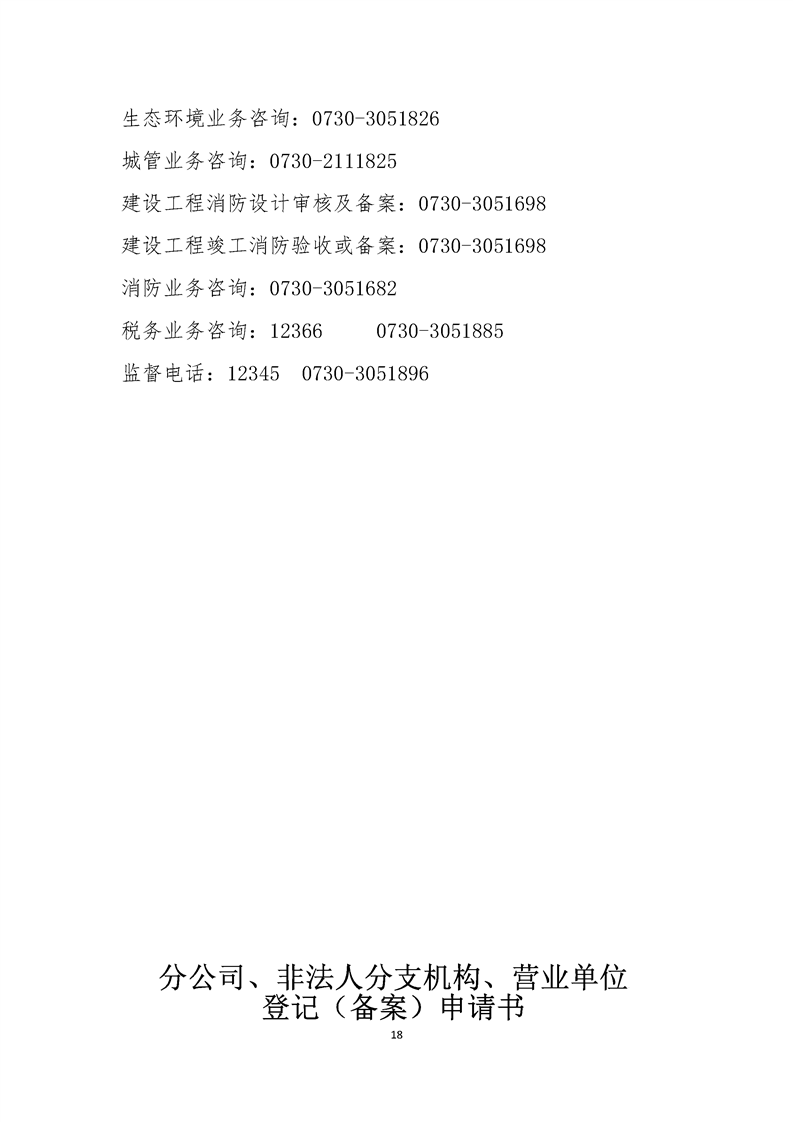 生态环境业务咨询：0730-3051826

城管业务咨询：0730-2111825

建设工程消防设计审核及备案：0730-3051698

建设工程竣工消防验收或备案：0730-3051698

消防业务咨询：0730-3051682

税务业务咨询：12366 0730-3051885

监督电话：12345 0730-3051896

分公司、非法人分支机构、营业单位
登记（备案）申请书

18